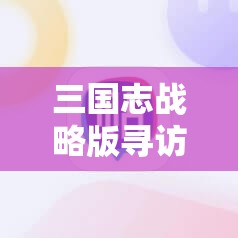 三国志战略版寻访